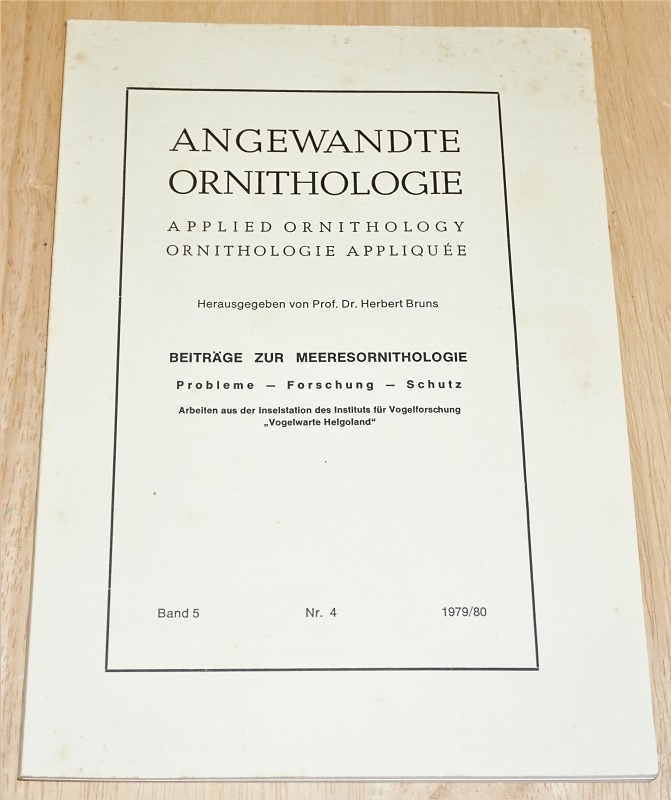 ANGEWANDTE
ORNITHOLOGIE

APPLIED ORNITHOLOGY
ORNITHOLOGIE APPLIQUÉE

Herausgegeben von Prof. Dr. Herbert Bruns

BEITRÄGE ZUR MEERESORNITHOLOGIE

Probleme — Forschung — Schutz

Arbeiten aus der Inselstation des Instituts für Vogelforschung „Vogelwarte Helgoland“

Band 5 Nr. 4 1979/80